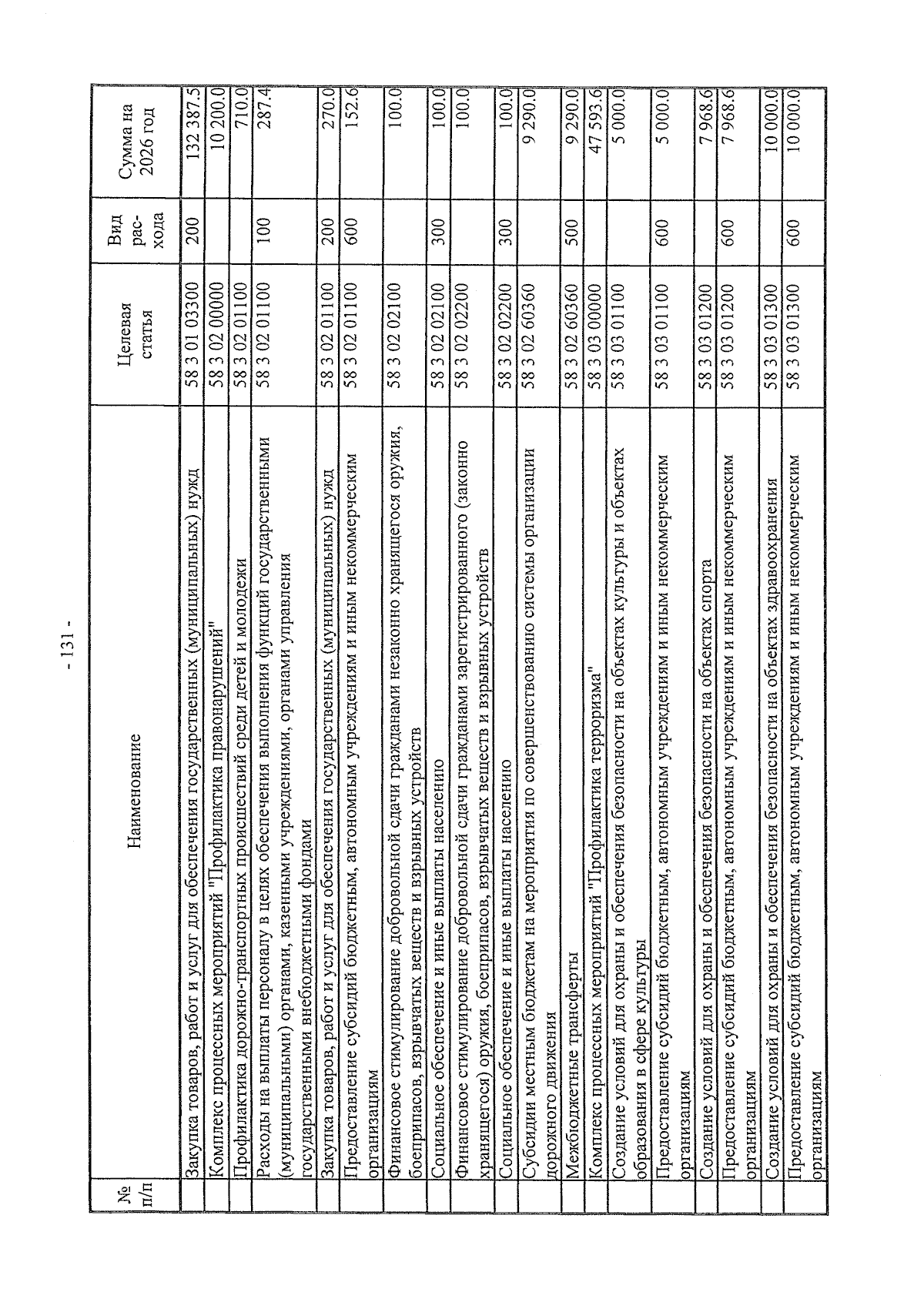 - 131 -

| № п/п | Наименование | Целевая статья | Вид рас-хода | Сумма на 2026 год |
|---|---|---|---|---|
|  | Закупка товаров, работ и услуг для обеспечения государственных (муниципальных) нужд | 58 3 01 03300 | 200 | 132 387.5 |
|  | Комплекс процессных мероприятий "Профилактика правонарушений" | 58 3 02 00000 |  | 10 200.0 |
|  | Профилактика дорожно-транспортных происшествий среди детей и молодежи | 58 3 02 01100 |  | 710.0 |
|  | Расходы на выплаты персоналу в целях обеспечения выполнения функций государственными (муниципальными) органами, казенными учреждениями, органами управления государственными внебюджетными фондами | 58 3 02 01100 | 100 | 287.4 |
|  | Закупка товаров, работ и услуг для обеспечения государственных (муниципальных) нужд | 58 3 02 01100 | 200 | 270.0 |
|  | Предоставление субсидий бюджетным, автономным учреждениям и иным некоммерческим организациям | 58 3 02 01100 | 600 | 152.6 |
|  | Финансовое стимулирование добровольной сдачи гражданами незаконно хранящегося оружия, боеприпасов, взрывчатых веществ и взрывных устройств | 58 3 02 02100 |  | 100.0 |
|  | Социальное обеспечение и иные выплаты населению | 58 3 02 02100 | 300 | 100.0 |
|  | Финансовое стимулирование добровольной сдачи гражданами зарегистрированного (законно хранящегося) оружия, боеприпасов, взрывчатых веществ и взрывных устройств | 58 3 02 02200 |  | 100.0 |
|  | Социальное обеспечение и иные выплаты населению | 58 3 02 02200 | 300 | 100.0 |
|  | Субсидии местным бюджетам на мероприятия по совершенствованию системы организации дорожного движения | 58 3 02 60360 |  | 9 290.0 |
|  | Межбюджетные трансферты | 58 3 02 60360 | 500 | 9 290.0 |
|  | Комплекс процессных мероприятий "Профилактика терроризма" | 58 3 03 00000 |  | 47 593.6 |
|  | Создание условий для охраны и обеспечения безопасности на объектах культуры и объектах образования в сфере культуры | 58 3 03 01100 |  | 5 000.0 |
|  | Предоставление субсидий бюджетным, автономным учреждениям и иным некоммерческим организациям | 58 3 03 01100 | 600 | 5 000.0 |
|  | Создание условий для охраны и обеспечения безопасности на объектах спорта | 58 3 03 01200 |  | 7 968.6 |
|  | Предоставление субсидий бюджетным, автономным учреждениям и иным некоммерческим организациям | 58 3 03 01200 | 600 | 7 968.6 |
|  | Создание условий для охраны и обеспечения безопасности на объектах здравоохранения | 58 3 03 01300 |  | 10 000.0 |
|  | Предоставление субсидий бюджетным, автономным учреждениям и иным некоммерческим организациям | 58 3 03 01300 | 600 | 10 000.0 |